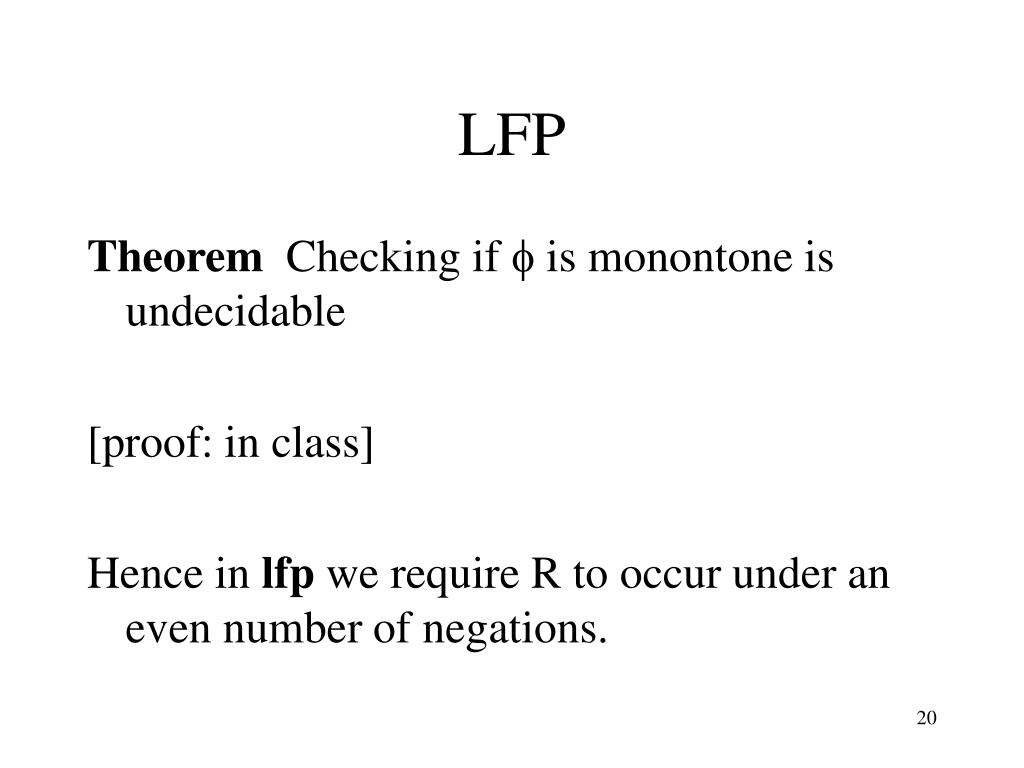 LFP

Theorem Checking if $\phi$ is monontone is undecidable

[proof: in class]

Hence in lfp we require R to occur under an even number of negations.

20